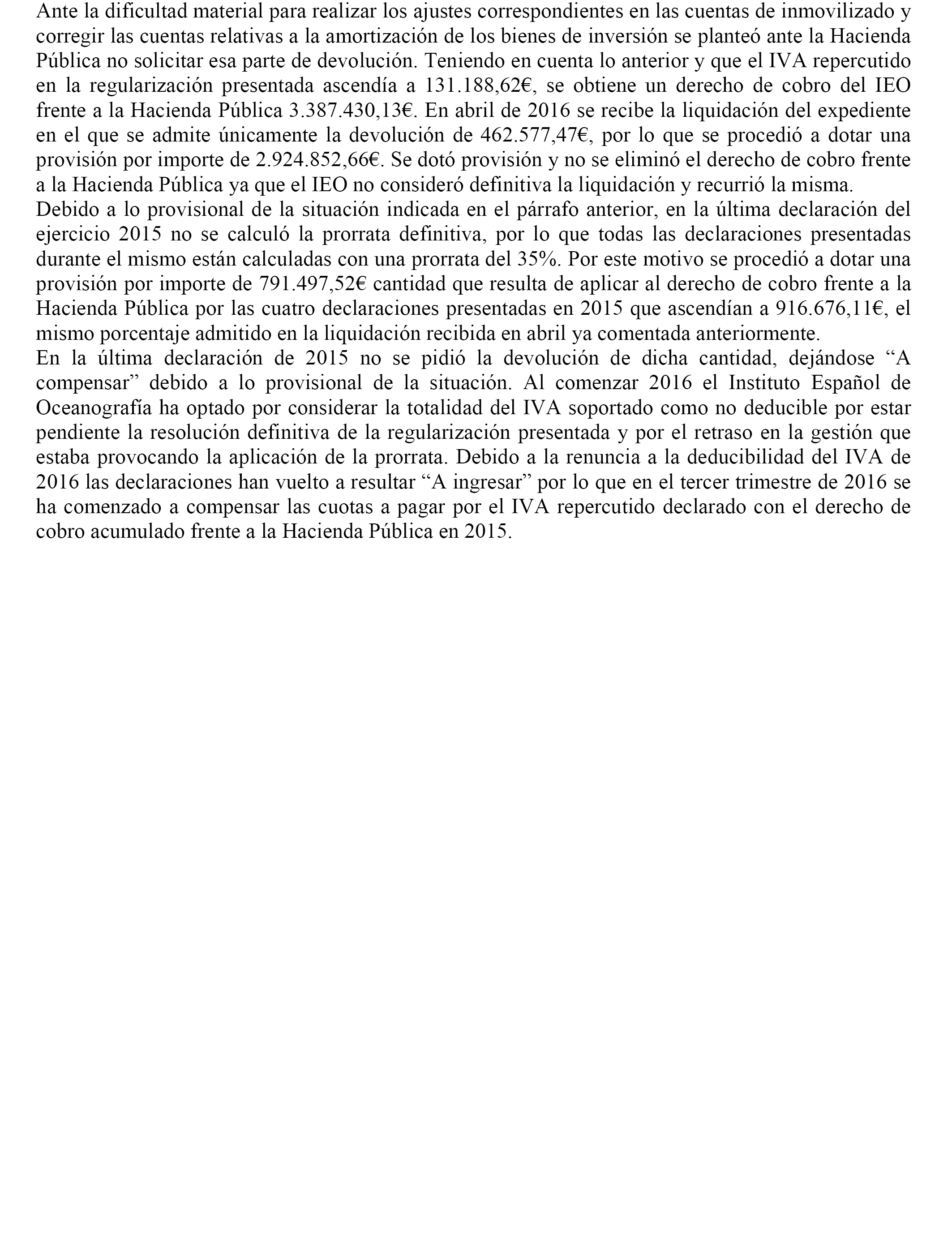 Ante la dificultad material para realizar los ajustes correspondientes en las cuentas de inmovilizado y corregir las cuentas relativas a la amortización de los bienes de inversión se planteó ante la Hacienda Pública no solicitar esa parte de devolución. Teniendo en cuenta lo anterior y que el IVA repercutido en la regularización presentada ascendía a 131.188,62€, se obtiene un derecho de cobro del IEO frente a la Hacienda Pública 3.387.430,13€. En abril de 2016 se recibe la liquidación del expediente en el que se admite únicamente la devolución de 462.577,47€, por lo que se procedió a dotar una provisión por importe de 2.924.852,66€. Se dotó provisión y no se eliminó el derecho de cobro frente a la Hacienda Pública ya que el IEO no consideró definitiva la liquidación y recurrió la misma.
Debido a lo provisional de la situación indicada en el párrafo anterior, en la última declaración del ejercicio 2015 no se calculó la prorrata definitiva, por lo que todas las declaraciones presentadas durante el mismo están calculadas con una prorrata del 35%. Por este motivo se procedió a dotar una provisión por importe de 791.497,52€ cantidad que resulta de aplicar al derecho de cobro frente a la Hacienda Pública por las cuatro declaraciones presentadas en 2015 que ascendían a 916.676,11€, el mismo porcentaje admitido en la liquidación recibida en abril ya comentada anteriormente.
En la última declaración de 2015 no se pidió la devolución de dicha cantidad, dejándose “A compensar” debido a lo provisional de la situación. Al comenzar 2016 el Instituto Español de Oceanografía ha optado por considerar la totalidad del IVA soportado como no deducible por estar pendiente la resolución definitiva de la regularización presentada y por el retraso en la gestión que estaba provocando la aplicación de la prorrata. Debido a la renuncia a la deducibilidad del IVA de 2016 las declaraciones han vuelto a resultar “A ingresar” por lo que en el tercer trimestre de 2016 se ha comenzado a compensar las cuotas a pagar por el IVA repercutido declarado con el derecho de cobro acumulado frente a la Hacienda Pública en 2015.